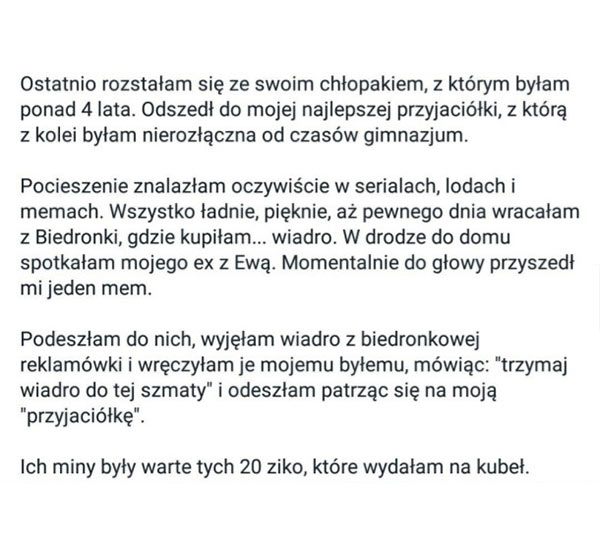 Ostatnio rozstałam się ze swoim chłopakiem, z którym byłam ponad 4 lata. Odszedł do mojej najlepszej przyjaciółki, z którą z kolei byłam nierozłączna od czasów gimnazjum.

Pocieszenie znalazłam oczywiście w serialach, lodach i memach. Wszystko ładnie, pięknie, aż pewnego dnia wracałam z Biedronki, gdzie kupiłam... wiadro. W drodze do domu spotkałam mojego ex z Ewą. Momentalnie do głowy przyszedł mi jeden mem.

Podeszłam do nich, wyjęłam wiadro z biedronkowej reklamówki i wręczyłam je mojemu byłemu, mówiąc: "trzymaj wiadro do tej szmaty" i odeszłam patrząc się na moją "przyjaciółkę".

Ich miny były warte tych 20 ziko, które wydałam na kubeł.